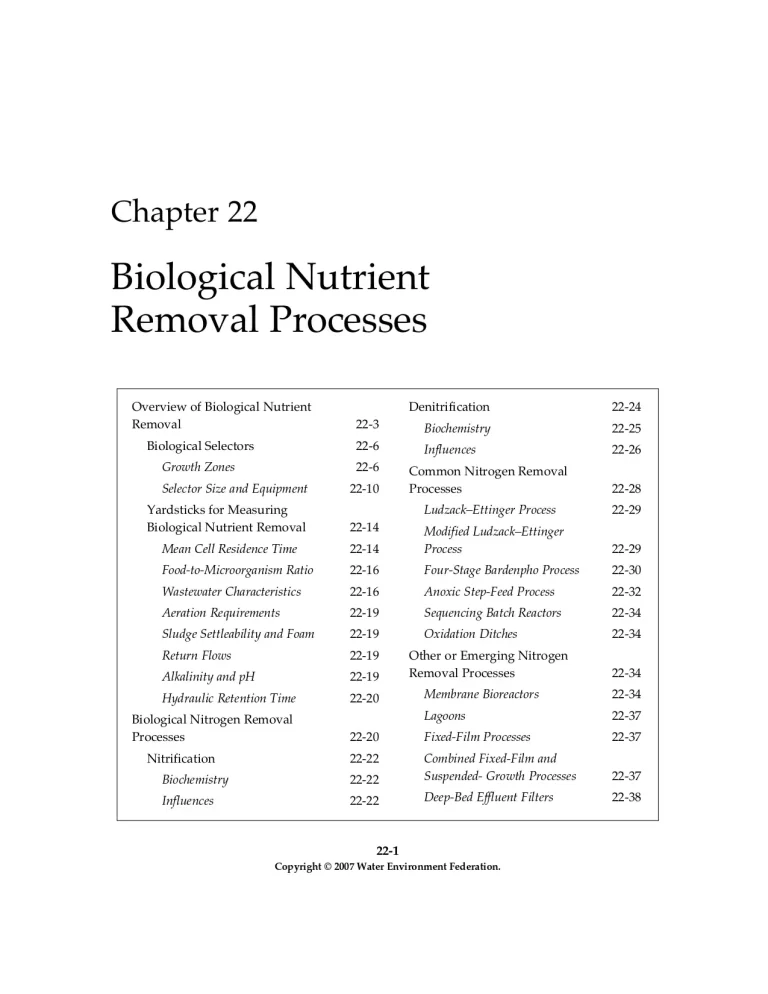 Chapter 22

Biological Nutrient Removal Processes

Overview of Biological Nutrient Removal 22-3
Biological Selectors 22-6
Growth Zones 22-6
Selector Size and Equipment 22-10
Yardsticks for Measuring Biological Nutrient Removal 22-14
Mean Cell Residence Time 22-14
Food-to-Microorganism Ratio 22-16
Wastewater Characteristics 22-16
Aeration Requirements 22-19
Sludge Settleability and Foam 22-19
Return Flows 22-19
Alkalinity and pH 22-19
Hydraulic Retention Time 22-20
Biological Nitrogen Removal Processes 22-20
Nitrification 22-22
Biochemistry 22-22
Influences 22-22

Denitrification 22-24
Biochemistry 22-25
Influences 22-26
Common Nitrogen Removal Processes 22-28
Ludzack–Ettinger Process 22-29
Modified Ludzack–Ettinger Process 22-29
Four-Stage Bardenpho Process 22-30
Anoxic Step-Feed Process 22-32
Sequencing Batch Reactors 22-34
Oxidation Ditches 22-34
Other or Emerging Nitrogen Removal Processes 22-34
Membrane Bioreactors 22-34
Lagoons 22-37
Fixed-Film Processes 22-37
Combined Fixed-Film and Suspended- Growth Processes 22-37
Deep-Bed Effluent Filters 22-38

22-1
Copyright © 2007 Water Environment Federation.